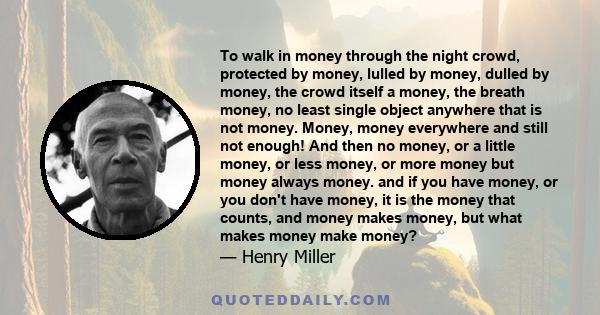 To walk in money through the night crowd, protected by money, lulled by money, dulled by money, the crowd itself a money, the breath money, no least single object anywhere that is not money. Money, money everywhere and still not enough! And then no money, or a little money, or less money, or more money but money always money. and if you have money, or you don't have money, it is the money that counts, and money makes money, but what makes money make money?

— Henry Miller

QUOTEDDAILY.COM